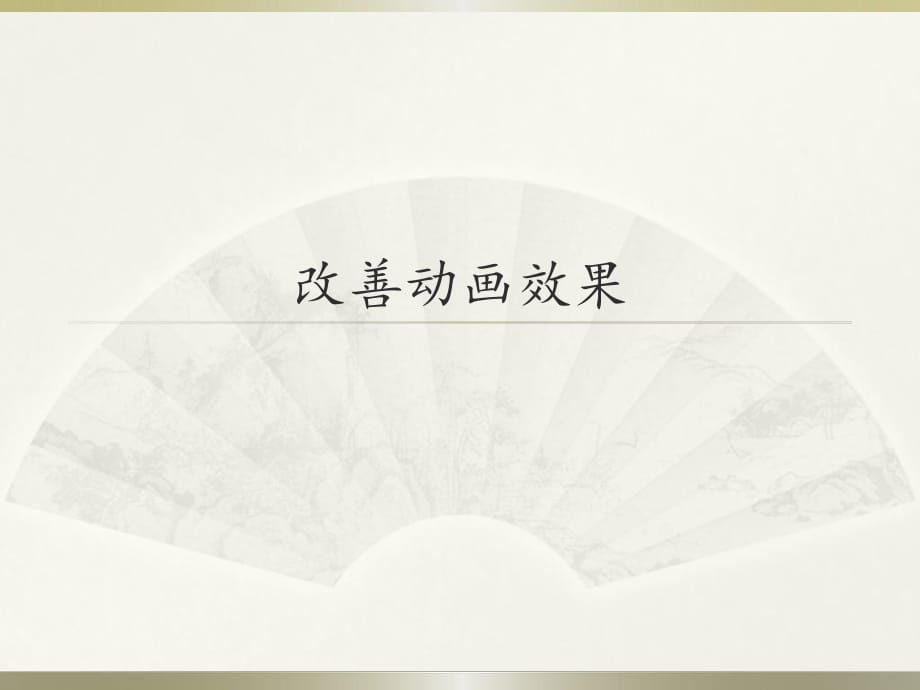 改善动画效果